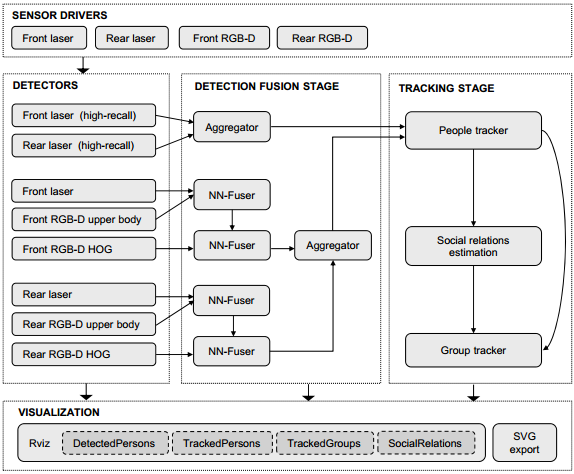 SENSOR DRIVERS
Front laser
Rear laser
Front RGB-D
Rear RGB-D

DETECTORS
Front laser (high-recall)
Rear laser (high-recall)
Front laser
Front RGB-D upper body
Front RGB-D HOG
Rear laser
Rear RGB-D upper body
Rear RGB-D HOG

DETECTION FUSION STAGE
Aggregator
NN-Fuser
NN-Fuser
Aggregator
NN-Fuser
NN-Fuser

TRACKING STAGE
People tracker
Social relations estimation
Group tracker

VISUALIZATION
Rviz
DetectedPersons
TrackedPersons
TrackedGroups
SocialRelations
SVG export